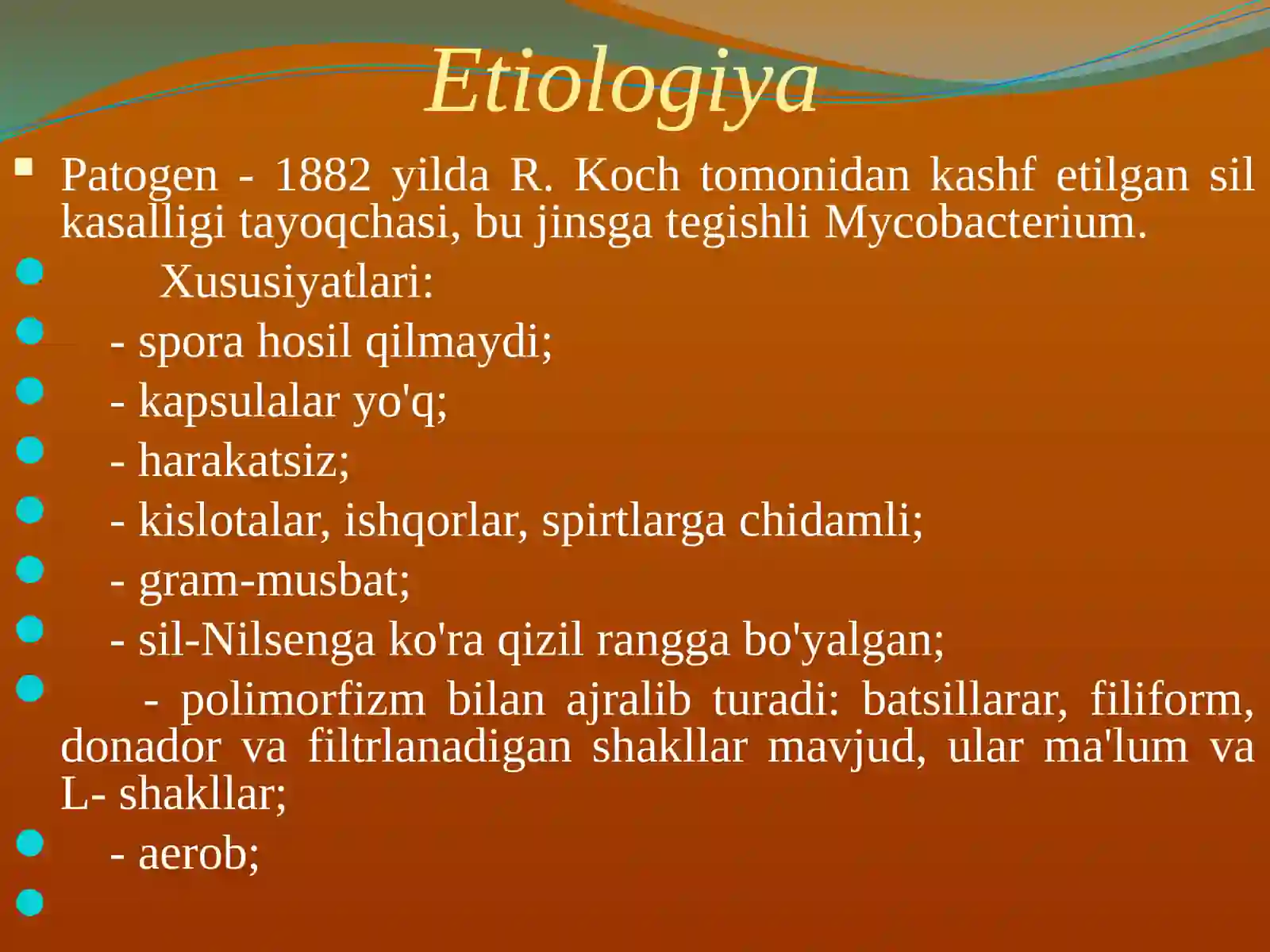 Etiologiya

Patogen - 1882 yilda R. Koch tomonidan kashf etilgan sil kasalligi tayoqchasi, bu jinsga tegishli Mycobacterium.

Xususiyatlari:

- spora hosil qilmaydi;

- kapsulalar yo'q;

- harakatsiz;

- kislotalar, ishqorlar, spirtlarga chidamli;

- gram-musbat;

- sil-Nilsenga ko'ra qizil rangga bo'yalgan;

- polimorfizm bilan ajralib turadi: batsillarar, filiform, donador va filtrlanadigan shakllar mavjud, ular ma'lum va L- shakllar;

- aerob;